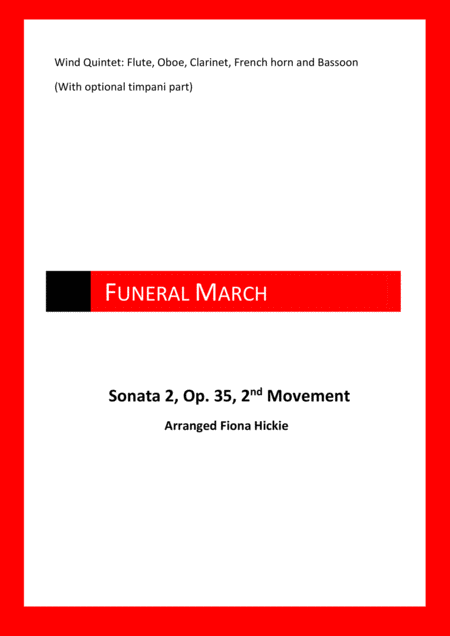 Wind Quintet: Flute, Oboe, Clarinet, French horn and Bassoon

(With optional timpani part)

FUNERAL MARCH

Sonata 2, Op. 35, 2$^{nd}$ Movement

Arranged Fiona Hickie